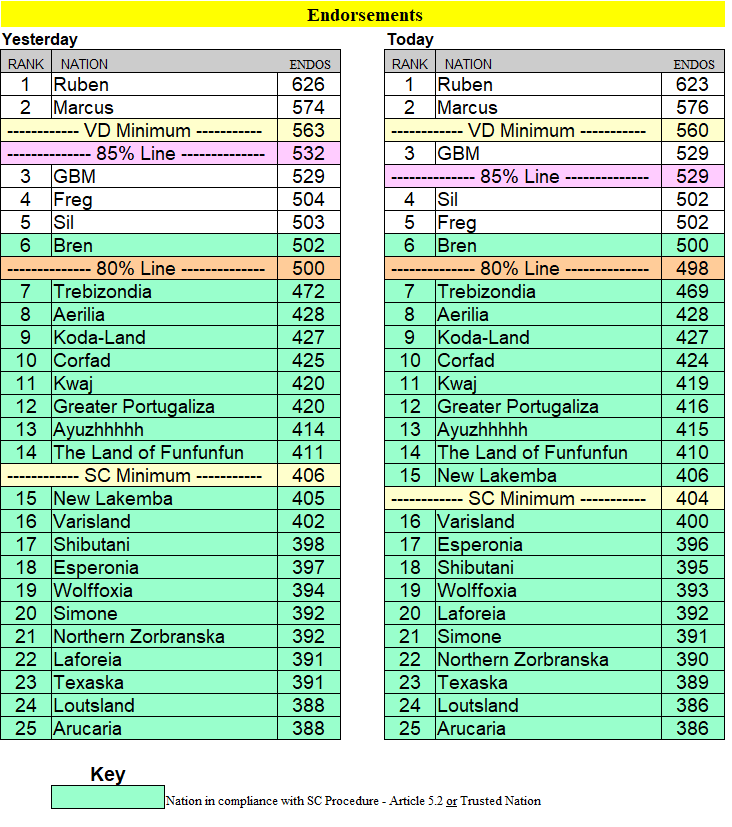 Endorsements

Yesterday

| RANK | NATION | ENDOS |
|---|---|---|
| 1 | Ruben | 626 |
| 2 | Marcus | 574 |
| ------------ VD Minimum ----------- | | 563 |
| -------------- 85% Line -------------- | | 532 |
| 3 | GBM | 529 |
| 4 | Freg | 504 |
| 5 | Sil | 503 |
| 6 | Bren | 502 |
| -------------- 80% Line -------------- | | 500 |
| 7 | Trebizondia | 472 |
| 8 | Aerilia | 428 |
| 9 | Koda-Land | 427 |
| 10 | Corfad | 425 |
| 11 | Kwaj | 420 |
| 12 | Greater Portugaliza | 420 |
| 13 | Ayuzhhhhh | 414 |
| 14 | The Land of Funfunfun | 411 |
| ------------ SC Minimum ----------- | | 406 |
| 15 | New Lakemba | 405 |
| 16 | Varisland | 402 |
| 17 | Shibutani | 398 |
| 18 | Esperonia | 397 |
| 19 | Wolffoxia | 394 |
| 20 | Simone | 392 |
| 21 | Northern Zorbranska | 392 |
| 22 | Laforeia | 391 |
| 23 | Texaska | 391 |
| 24 | Loutsland | 388 |
| 25 | Arucaria | 388 |

Today

| RANK | NATION | ENDOS |
|---|---|---|
| 1 | Ruben | 623 |
| 2 | Marcus | 576 |
| ------------ VD Minimum ----------- | | 560 |
| 3 | GBM | 529 |
| -------------- 85% Line -------------- | | 529 |
| 4 | Sil | 502 |
| 5 | Freg | 502 |
| 6 | Bren | 500 |
| -------------- 80% Line -------------- | | 498 |
| 7 | Trebizondia | 469 |
| 8 | Aerilia | 428 |
| 9 | Koda-Land | 427 |
| 10 | Corfad | 424 |
| 11 | Kwaj | 419 |
| 12 | Greater Portugaliza | 416 |
| 13 | Ayuzhhhhh | 415 |
| 14 | The Land of Funfunfun | 410 |
| 15 | New Lakemba | 406 |
| ------------ SC Minimum ----------- | | 404 |
| 16 | Varisland | 400 |
| 17 | Esperonia | 396 |
| 18 | Shibutani | 395 |
| 19 | Wolffoxia | 393 |
| 20 | Laforeia | 392 |
| 21 | Simone | 391 |
| 22 | Northern Zorbranska | 390 |
| 23 | Texaska | 389 |
| 24 | Loutsland | 386 |
| 25 | Arucaria | 386 |

Key

Nation in compliance with SC Procedure - Article 5.2 or Trusted Nation